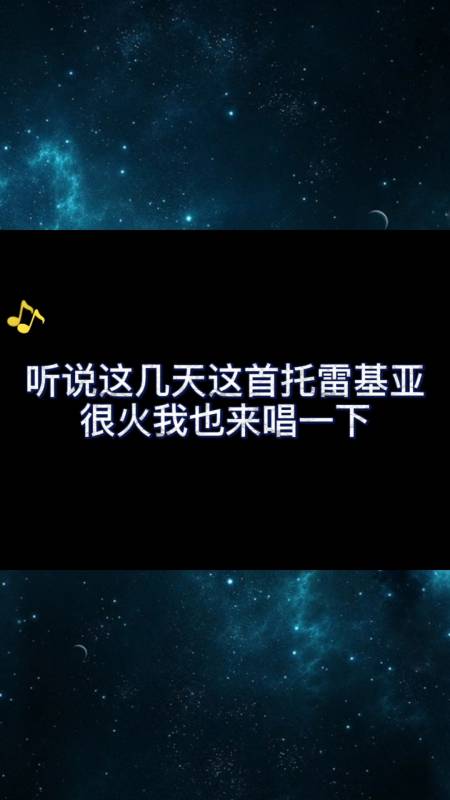 听说这几天这首托雷基亚很火我也来唱一下